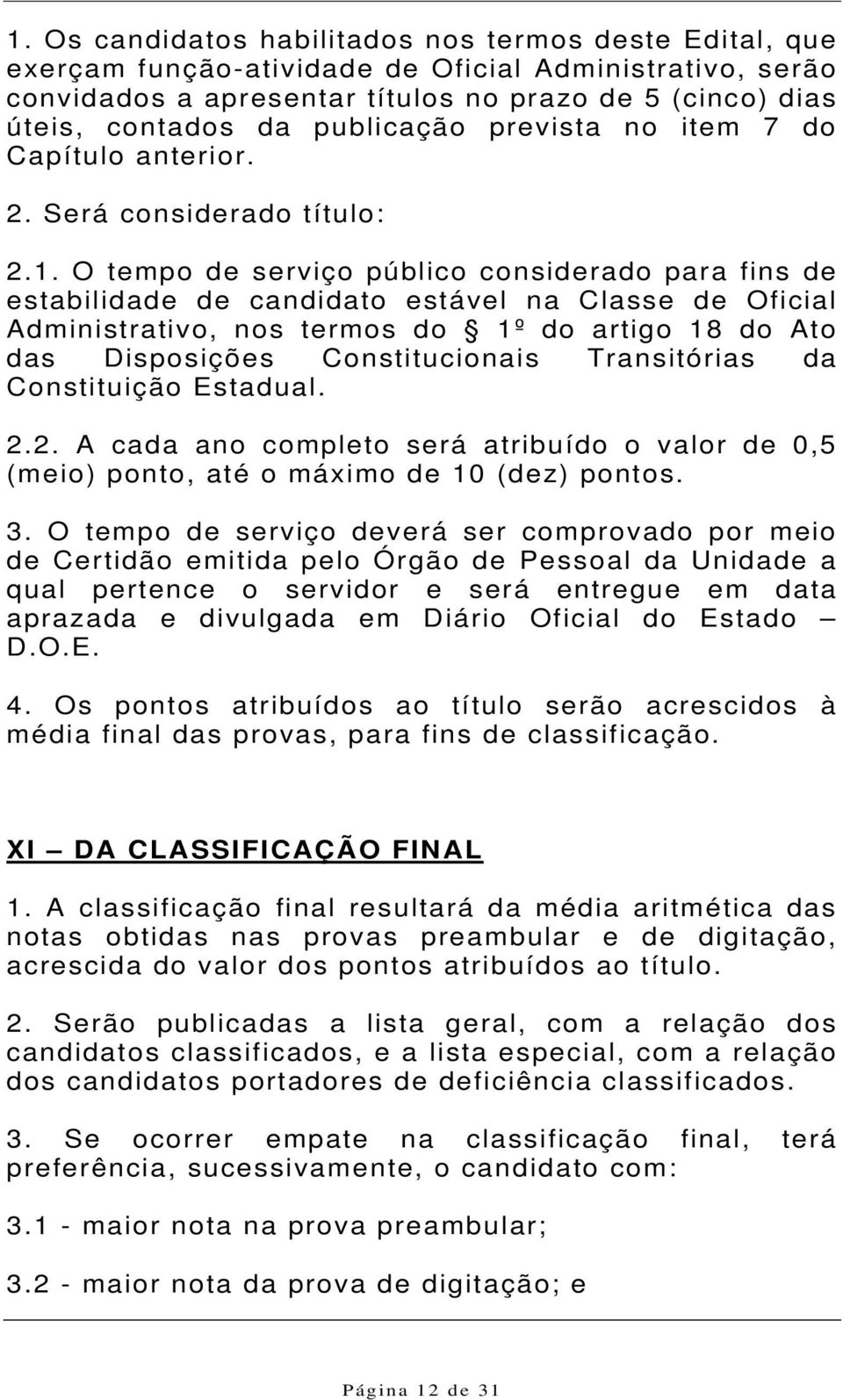 1. Os candidatos habilitados nos termos deste Edital, que exerçam função-atividade de Oficial Administrativo, serão convidados a apresentar títulos no prazo de 5 (cinco) dias úteis, contados da publicação prevista no item 7 do Capítulo anterior.

2. Será considerado título:

2.1. O tempo de serviço público considerado para fins de estabilidade de candidato estável na Classe de Oficial Administrativo, nos termos do § 1º do artigo 18 do Ato das Disposições Constitucionais Transitórias da Constituição Estadual.

2.2. A cada ano completo será atribuído o valor de 0,5 (meio) ponto, até o máximo de 10 (dez) pontos.

3. O tempo de serviço deverá ser comprovado por meio de Certidão emitida pelo Órgão de Pessoal da Unidade a qual pertence o servidor e será entregue em data aprazada e divulgada em Diário Oficial do Estado – D.O.E.

4. Os pontos atribuídos ao título serão acrescidos à média final das provas, para fins de classificação.

XI – DA CLASSIFICAÇÃO FINAL

1. A classificação final resultará da média aritmética das notas obtidas nas provas preambular e de digitação, acrescida do valor dos pontos atribuídos ao título.

2. Serão publicadas a lista geral, com a relação dos candidatos classificados, e a lista especial, com a relação dos candidatos portadores de deficiência classificados.

3. Se ocorrer empate na classificação final, terá preferência, sucessivamente, o candidato com:

3.1 - maior nota na prova preambular;

3.2 - maior nota da prova de digitação; e

Página 12 de 31